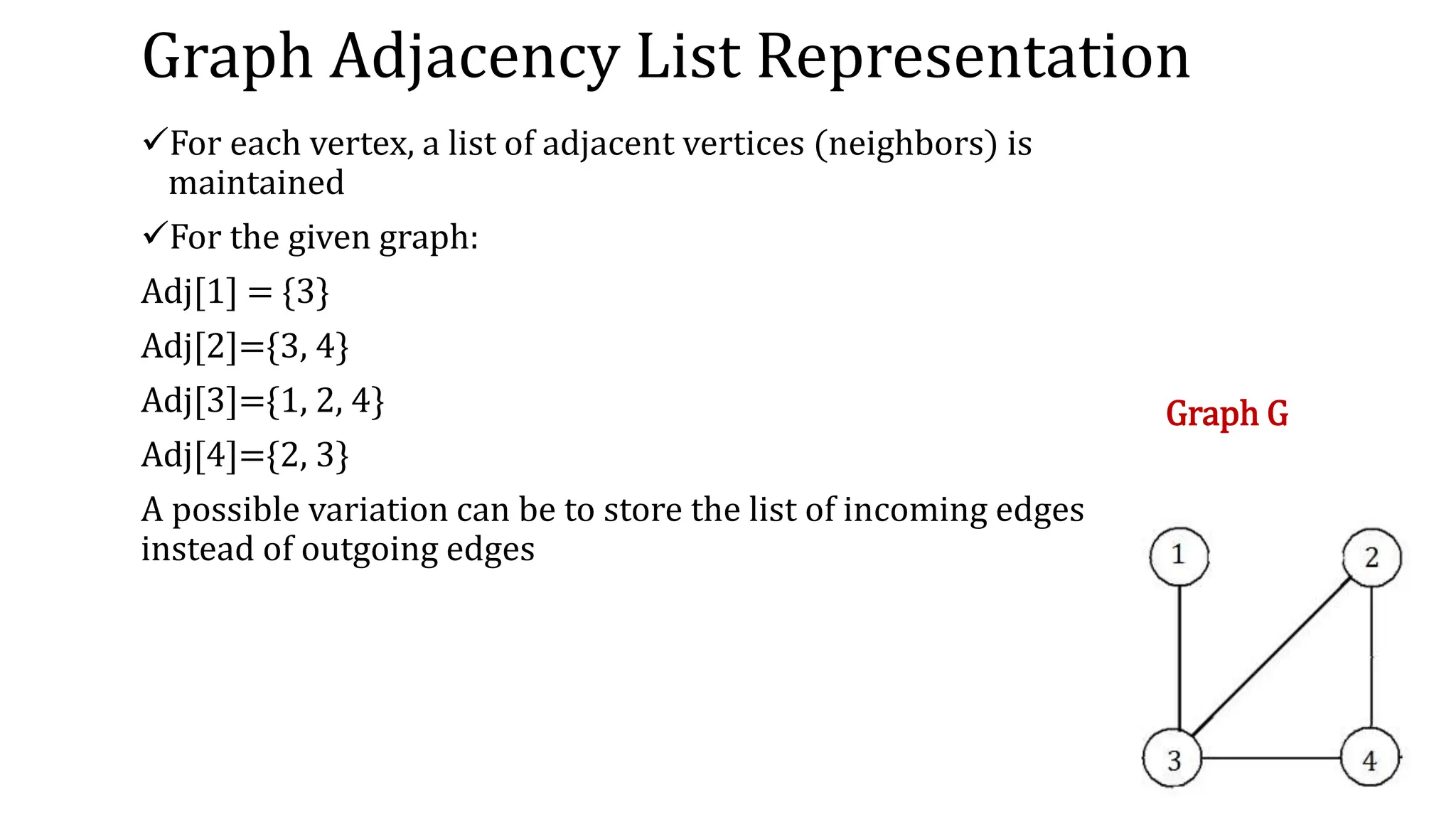 Graph Adjacency List Representation

✓For each vertex, a list of adjacent vertices (neighbors) is maintained

✓For the given graph:

Adj[1] = {3}

Adj[2]={3, 4}

Adj[3]={1, 2, 4}

Adj[4]={2, 3}

A possible variation can be to store the list of incoming edges instead of outgoing edges

Graph G

1

2

3

4